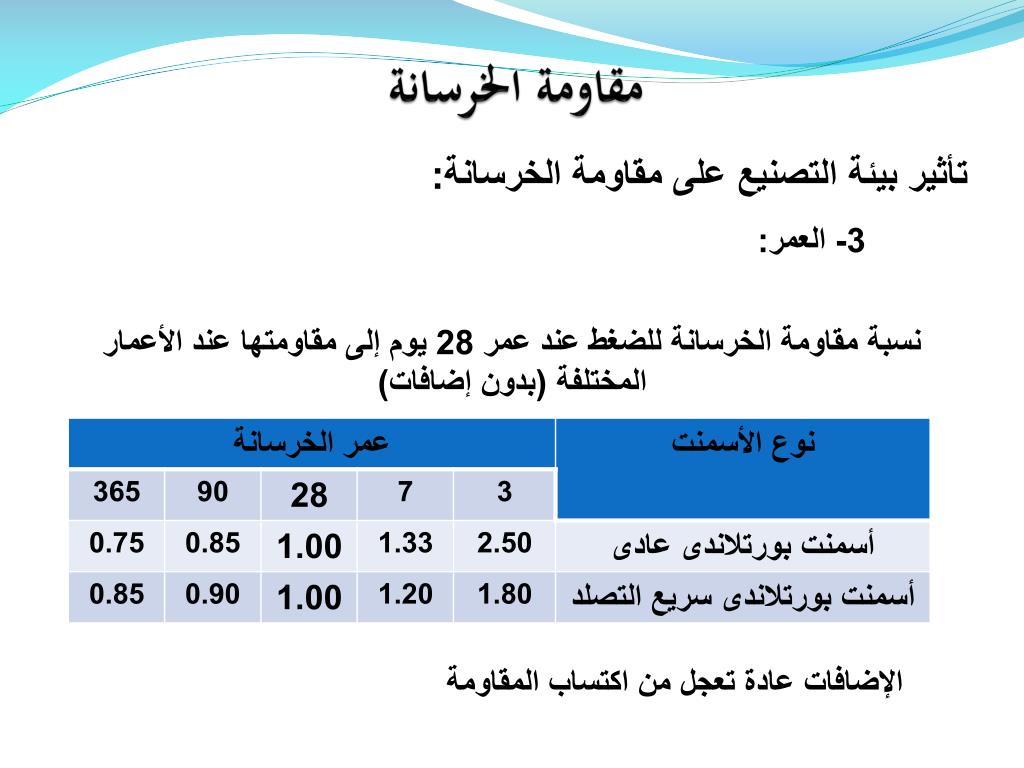 مقاومة الخرسانة

تأثير بيئة التصنيع على مقاومة الخرسانة:

3- العمر:

نسبة مقاومة الخرسانة للضغط عند عمر 28 يوم إلى مقاومتها عند الأعمار المختلفة (بدون إضافات)

| نوع الأسمنت | عمر الخرسانة | | | | |
|---|---|---|---|---|---|
| | 3 | 7 | 28 | 90 | 365 |
| أسمنت بورتلاندى عادى | 2.50 | 1.33 | 1.00 | 0.85 | 0.75 |
| أسمنت بورتلاندى سريع التصلد | 1.80 | 1.20 | 1.00 | 0.90 | 0.85 |

الإضافات عادة تعجل من اكتساب المقاومة